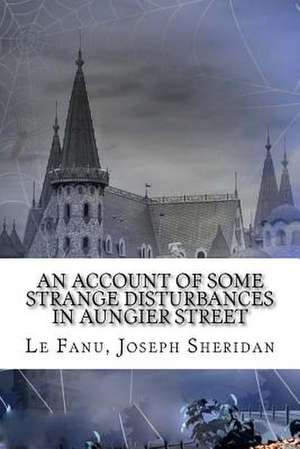 AN ACCOUNT OF SOME STRANGE DISTURBANCES IN AUNGIER STREET

Le Fanu, Joseph Sheridan